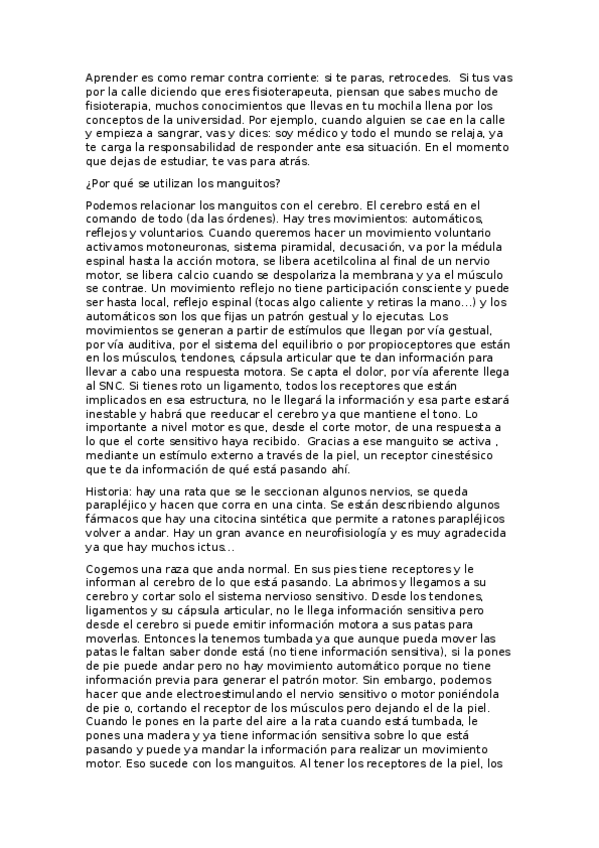 Aprender es como remar contra corriente: si te paras, retrocedes. Si tus vas por la calle diciendo que eres fisioterapeuta, piensan que sabes mucho de fisioterapia, muchos conocimientos que llevas en tu mochila llena por los conceptos de la universidad. Por ejemplo, cuando alguien se cae en la calle y empieza a sangrar, vas y dices: soy médico y todo el mundo se relaja, ya te carga la responsabilidad de responder ante esa situación. En el momento que dejas de estudiar, te vas para atrás.

¿Por qué se utilizan los manguitos?

Podemos relacionar los manguitos con el cerebro. El cerebro está en el comando de todo (da las órdenes). Hay tres movimientos: automáticos, reflejos y voluntarios. Cuando queremos hacer un movimiento voluntario activamos motoneuronas, sistema piramidal, decusación, va por la médula espinal hasta la acción motora, se libera acetilcolina al final de un nervio motor, se libera calcio cuando se despolariza la membrana y ya el músculo se contrae. Un movimiento reflejo no tiene participación consciente y puede ser hasta local, reflejo espinal (tocas algo caliente y retiras la mano...) y los automáticos son los que fijas un patrón gestual y lo ejecutas. Los movimientos se generan a partir de estímulos que llegan por vía gestual, por vía auditiva, por el sistema del equilibrio o por propioceptores que están en los músculos, tendones, cápsula articular que te dan información para llevar a cabo una respuesta motora. Se capta el dolor, por vía aferente llega al SNC. Si tienes roto un ligamento, todos los receptores que están implicados en esa estructura, no le llegará la información y esa parte estará inestable y habrá que reeducar el cerebro ya que mantiene el tono. Lo importante a nivel motor es que, desde el corte motor, de una respuesta a lo que el corte sensitivo haya recibido. Gracias a ese manguito se activa , mediante un estímulo externo a través de la piel, un receptor cinestésico que te da información de qué está pasando ahí.

Historia: hay una rata que se le seccionan algunos nervios, se queda parapléjico y hacen que corra en una cinta. Se están describiendo algunos fármacos que hay una citocina sintética que permite a ratones parapléjicos volver a andar. Hay un gran avance en neurofisiología y es muy agradecida ya que hay muchos ictus...

Cogemos una raza que anda normal. En sus pies tiene receptores y le informan al cerebro de lo que está pasando. La abrimos y llegamos a su cerebro y cortar solo el sistema nervioso sensitivo. Desde los tendones, ligamentos y su cápsula articular, no le llega información sensitiva pero desde el cerebro si puede emitir información motora a sus patas para moverlas. Entonces la tenemos tumbada ya que aunque pueda mover las patas le faltan saber donde está (no tiene información sensitiva), si la pones de pie puede andar pero no hay movimiento automático porque no tiene información previa para generar el patrón motor. Sin embargo, podemos hacer que ande electroestimulando el nervio sensitivo o motor poniéndola de pie o, cortando el receptor de los músculos pero dejando el de la piel. Cuando le pones en la parte del aire a la rata cuando está tumbada, le pones una madera y ya tiene información sensitiva sobre lo que está pasando y puede ya mandar la información para realizar un movimiento motor. Eso sucede con los manguitos. Al tener los receptores de la piel, los